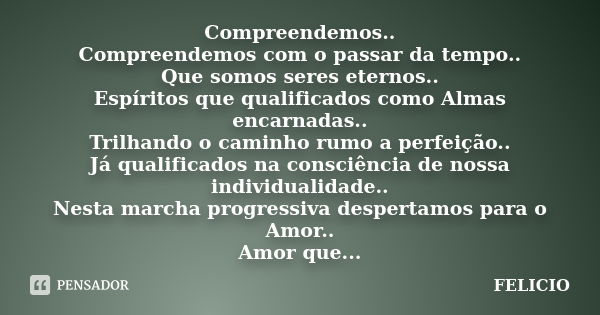 Compreendemos..
Compreendemos com o passar da tempo..
Que somos seres eternos..
Espíritos que qualificados como Almas encarnadas..
Trilhando o caminho rumo a perfeição..
Já qualificados na consciência de nossa individualidade..
Nesta marcha progressiva despertamos para o Amor..
Amor que...

PENSADOR

FELICIO